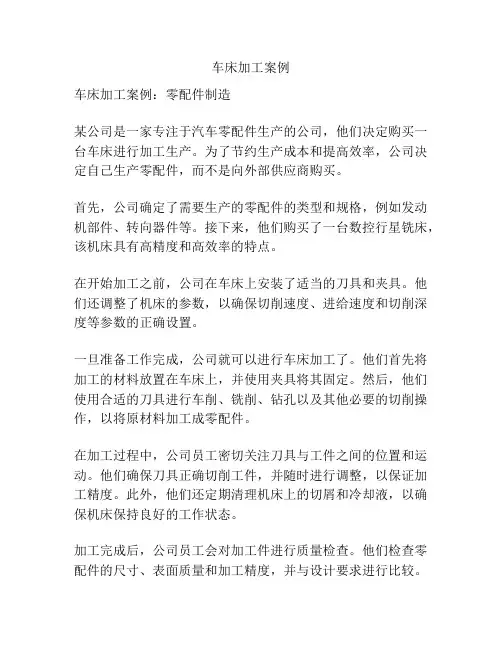 车床加工案例

车床加工案例：零配件制造

某公司是一家专注于汽车零配件生产的公司，他们决定购买一台车床进行加工生产。为了节约生产成本和提高效率，公司决定自己生产零配件，而不是向外部供应商购买。

首先，公司确定了需要生产的零配件的类型和规格，例如发动机部件、转向器件等。接下来，他们购买了一台数控行星铣床，该机床具有高精度和高效率的特点。

在开始加工之前，公司在车床上安装了适当的刀具和夹具。他们还调整了机床的参数，以确保切削速度、进给速度和切削深度等参数的正确设置。

一旦准备工作完成，公司就可以进行车床加工了。他们首先将加工的材料放置在车床上，并使用夹具将其固定。然后，他们使用合适的刀具进行车削、铣削、钻孔以及其他必要的切削操作，以将原材料加工成零配件。

在加工过程中，公司员工密切关注刀具与工件之间的位置和运动。他们确保刀具正确切削工件，并随时进行调整，以保证加工精度。此外，他们还定期清理机床上的切屑和冷却液，以确保机床保持良好的工作状态。

加工完成后，公司员工会对加工件进行质量检查。他们检查零配件的尺寸、表面质量和加工精度，并与设计要求进行比较。